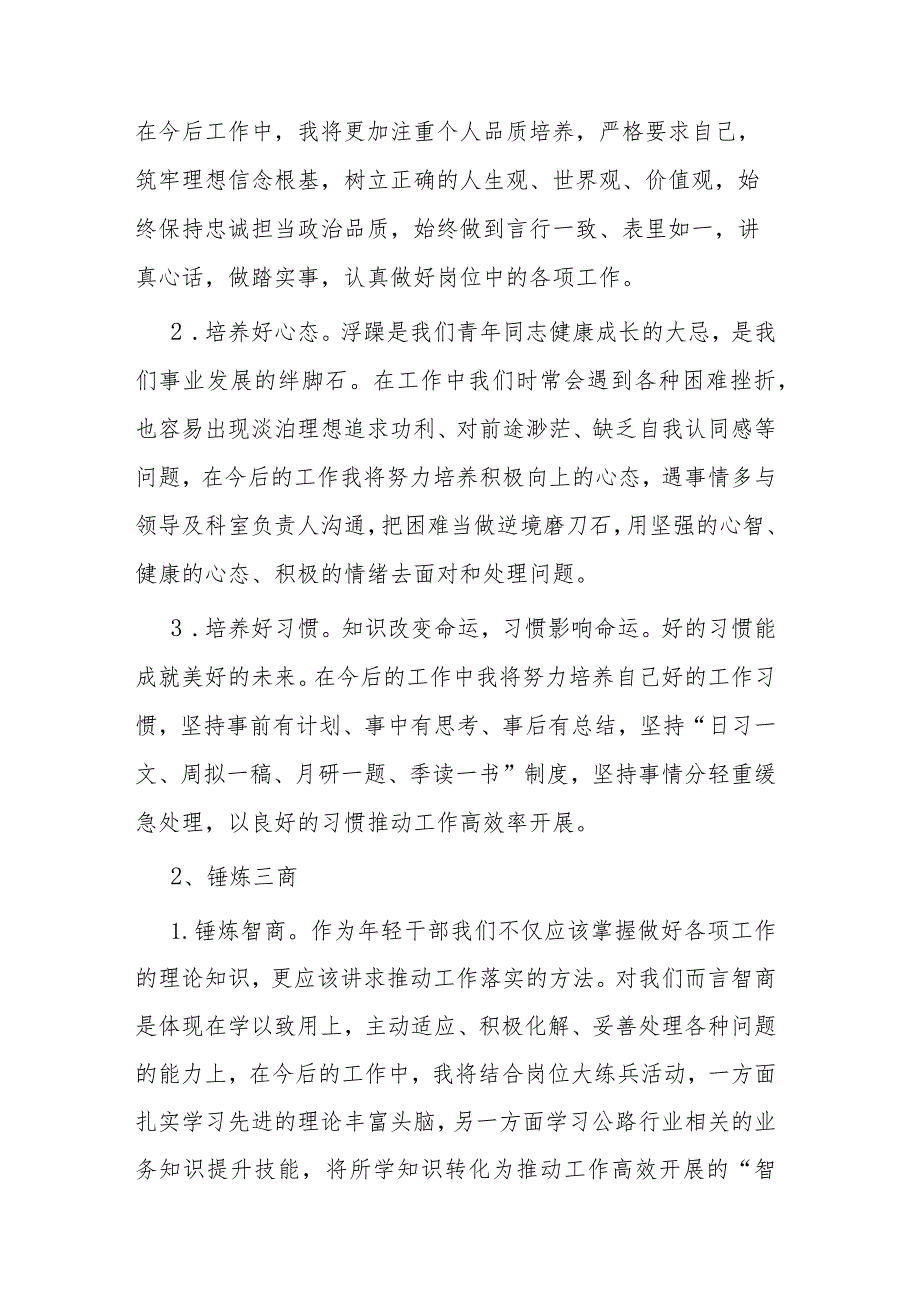 在今后工作中，我将更加注重个人品质培养，严格要求自己，筑牢理想信念根基，树立正确的人生观、世界观、价值观，始终保持忠诚担当政治品质，始终做到言行一致、表里如一，讲真心话，做踏实事，认真做好岗位中的各项工作。

2．培养好心态。浮躁是我们青年同志健康成长的大忌，是我们事业发展的绊脚石。在工作中我们时常会遇到各种困难挫折，也容易出现淡泊理想追求功利、对前途渺茫、缺乏自我认同感等问题，在今后的工作我将努力培养积极向上的心态，遇事情多与领导及科室负责人沟通，把困难当做逆境磨刀石，用坚强的心智、健康的心态、积极的情绪去面对和处理问题。

3．培养好习惯。知识改变命运，习惯影响命运。好的习惯能成就美好的未来。在今后的工作中我将努力培养自己好的工作习惯，坚持事前有计划、事中有思考、事后有总结，坚持“日习一文、周拟一稿、月研一题、季读一书”制度，坚持事情分轻重缓急处理，以良好的习惯推动工作高效率开展。

2、锤炼三商

1.锤炼智商。作为年轻干部我们不仅应该掌握做好各项工作的理论知识，更应该讲求推动工作落实的方法。对我们而言智商是体现在学以致用上，主动适应、积极化解、妥善处理各种问题的能力上，在今后的工作中，我将结合岗位大练兵活动，一方面扎实学习先进的理论丰富头脑，另一方面学习公路行业相关的业务知识提升技能，将所学知识转化为推动工作高效开展的“智